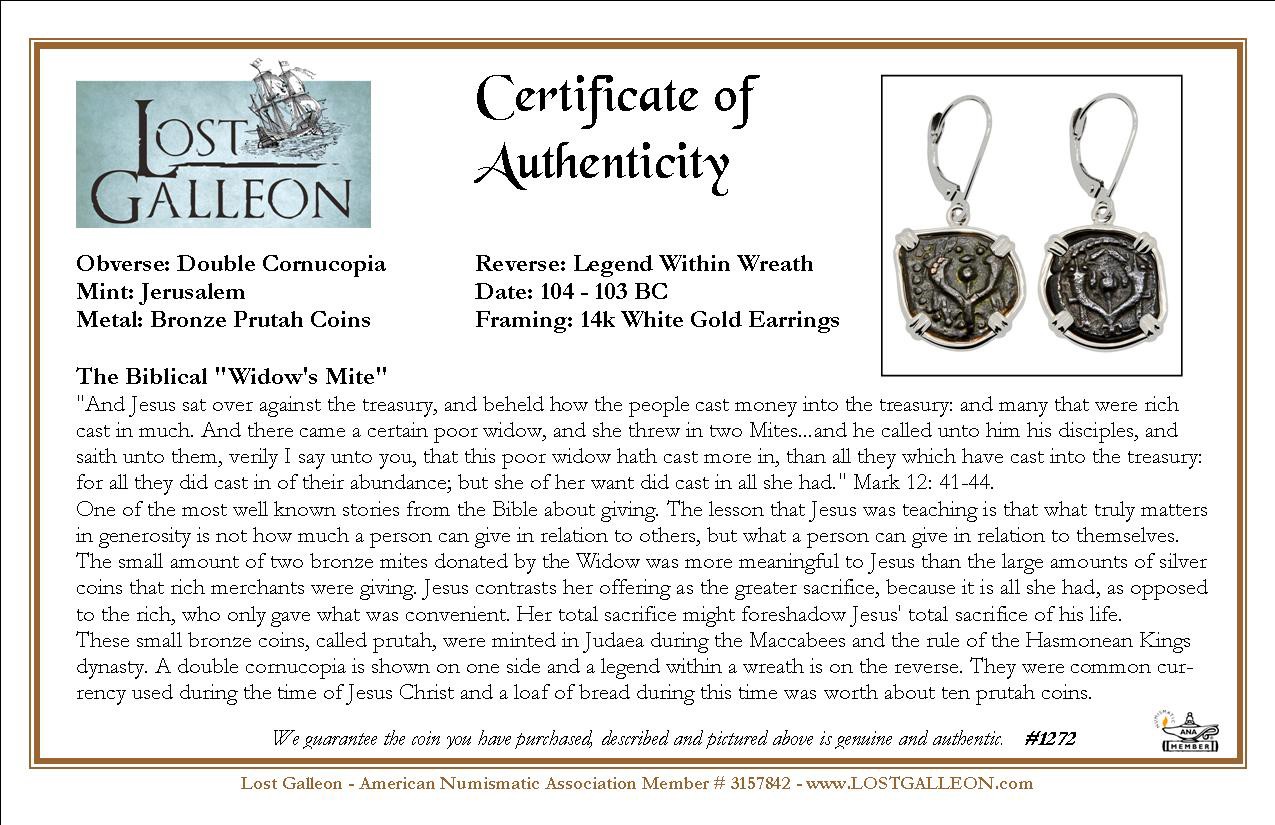 LOST GALLEON

Certificate of Authenticity

Obverse: Double Cornucopia
Mint: Jerusalem
Metal: Bronze Prutah Coins

Reverse: Legend Within Wreath
Date: 104 - 103 BC
Framing: 14k White Gold Earrings

The Biblical "Widow's Mite"
"And Jesus sat over against the treasury, and beheld how the people cast money into the treasury: and many that were rich cast in much. And there came a certain poor widow, and she threw in two Mites...and he called unto him his disciples, and saith unto them, verily I say unto you, that this poor widow hath cast more in, than all they which have cast into the treasury: for all they did cast in of their abundance; but she of her want did cast in all she had." Mark 12: 41-44.
One of the most well known stories from the Bible about giving. The lesson that Jesus was teaching is that what truly matters in generosity is not how much a person can give in relation to others, but what a person can give in relation to themselves. The small amount of two bronze mites donated by the Widow was more meaningful to Jesus than the large amounts of silver coins that rich merchants were giving. Jesus contrasts her offering as the greater sacrifice, because it is all she had, as opposed to the rich, who only gave what was convenient. Her total sacrifice might foreshadow Jesus' total sacrifice of his life.
These small bronze coins, called prutah, were minted in Judaea during the Maccabees and the rule of the Hasmonean Kings dynasty. A double cornucopia is shown on one side and a legend within a wreath is on the reverse. They were common currency used during the time of Jesus Christ and a loaf of bread during this time was worth about ten prutah coins.

We guarantee the coin you have purchased, described and pictured above is genuine and authentic. #1272

ANA MEMBER

Lost Galleon - American Numismatic Association Member # 3157842 - www.LOSTGALLEON.com